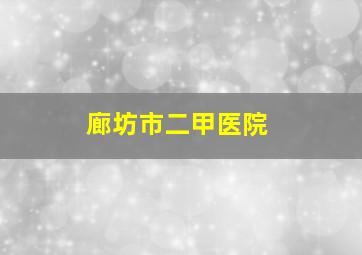 廊坊市二甲医院